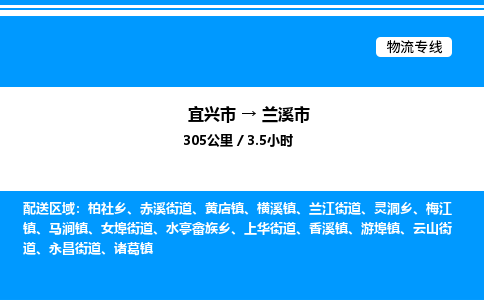 物流专线

宜兴市 → 兰溪市
305公里 / 3.5小时

配送区域：柏社乡、赤溪街道、黄店镇、横溪镇、兰江街道、灵洞乡、梅江镇、马涧镇、女埠街道、水亭畲族乡、上华街道、香溪镇、游埠镇、云山街道、永昌街道、诸葛镇